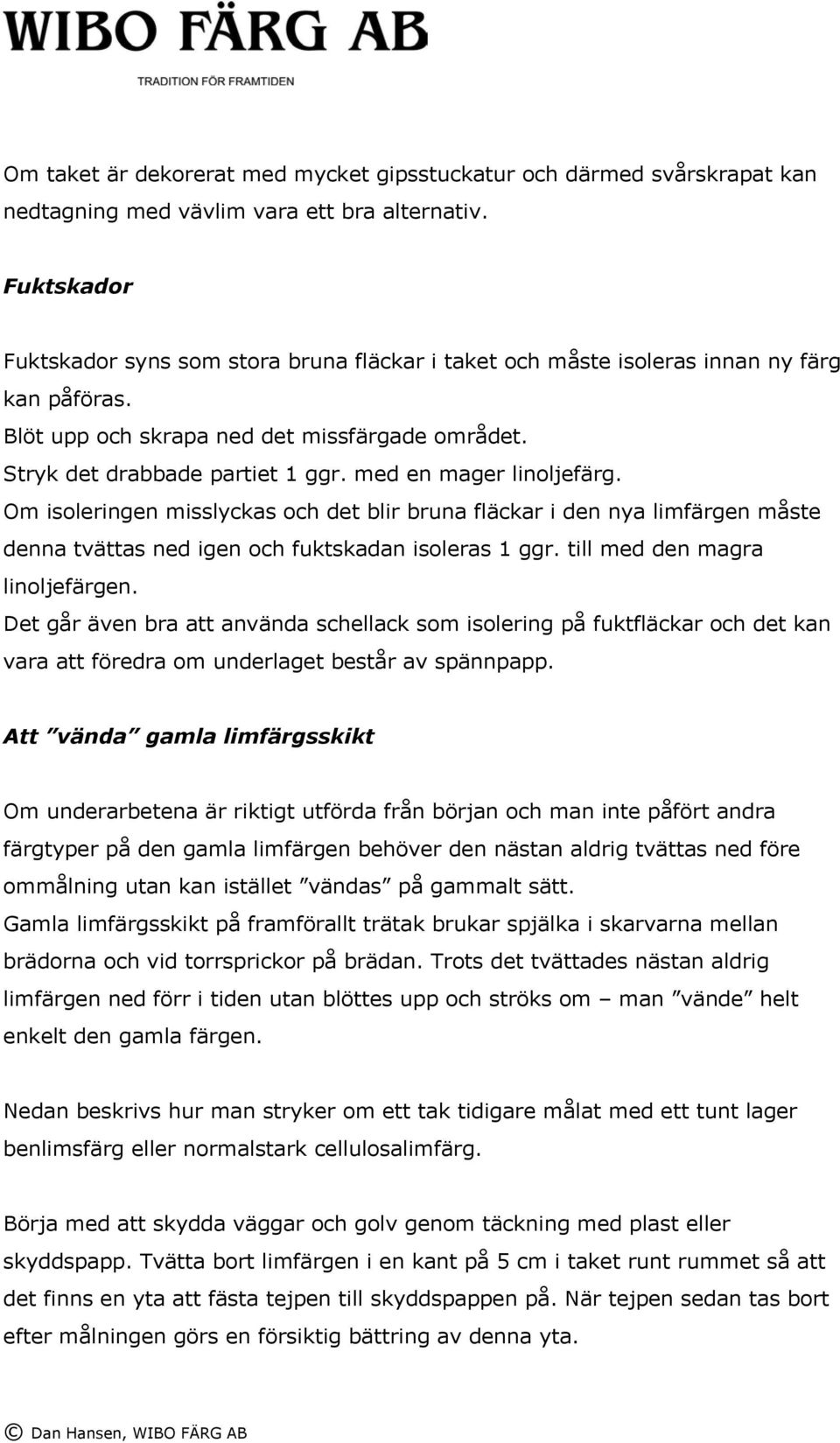 WIBO FÄRG AB

TRADITION FÖR FRAMTIDEN

Om taket är dekorerat med mycket gipsstuckatur och därmed svårskrapat kan nedtagning med vävlim vara ett bra alternativ.

Fuktskador

Fuktskador syns som stora bruna fläckar i taket och måste isoleras innan ny färg kan påföras.
Blöt upp och skrapa ned det missfärgade området.
Stryk det drabbade partiet 1 ggr. med en mager linoljefärg.
Om isoleringen misslyckas och det blir bruna fläckar i den nya limfärgen måste denna tvättas ned igen och fuktskadan isoleras 1 ggr. till med den magra linoljefärgen.
Det går även bra att använda schellack som isolering på fuktfläckar och det kan vara att föredra om underlaget består av spännpapp.

Att ”vända” gamla limfärgsskikt

Om underarbetena är riktigt utförda från början och man inte påfört andra färgtyper på den gamla limfärgen behöver den nästan aldrig tvättas ned före ommålning utan kan istället ”vändas” på gammalt sätt.
Gamla limfärgsskikt på framförallt trätak brukar spjälka i skarvarna mellan brädorna och vid torrsprickor på brädan. Trots det tvättades nästan aldrig limfärgen ned förr i tiden utan blöttes upp och ströks om – man ”vände” helt enkelt den gamla färgen.

Nedan beskrivs hur man stryker om ett tak tidigare målat med ett tunt lager benlimsfärg eller normalstark cellulosalimfärg.

Börja med att skydda väggar och golv genom täckning med plast eller skyddspapp. Tvätta bort limfärgen i en kant på 5 cm i taket runt rummet så att det finns en yta att fästa tejpen till skyddspappen på. När tejpen sedan tas bort efter målningen görs en försiktig bättring av denna yta.

© Dan Hansen, WIBO FÄRG AB